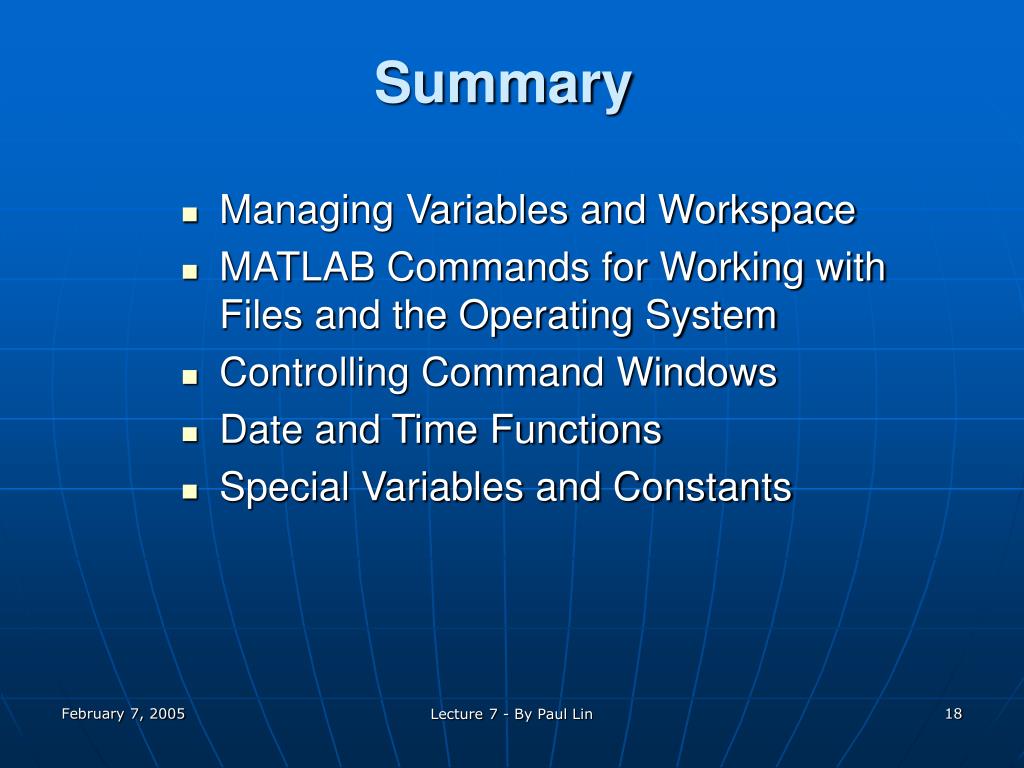 Summary

- Managing Variables and Workspace
- MATLAB Commands for Working with Files and the Operating System
- Controlling Command Windows
- Date and Time Functions
- Special Variables and Constants

February 7, 2005

Lecture 7 - By Paul Lin

18